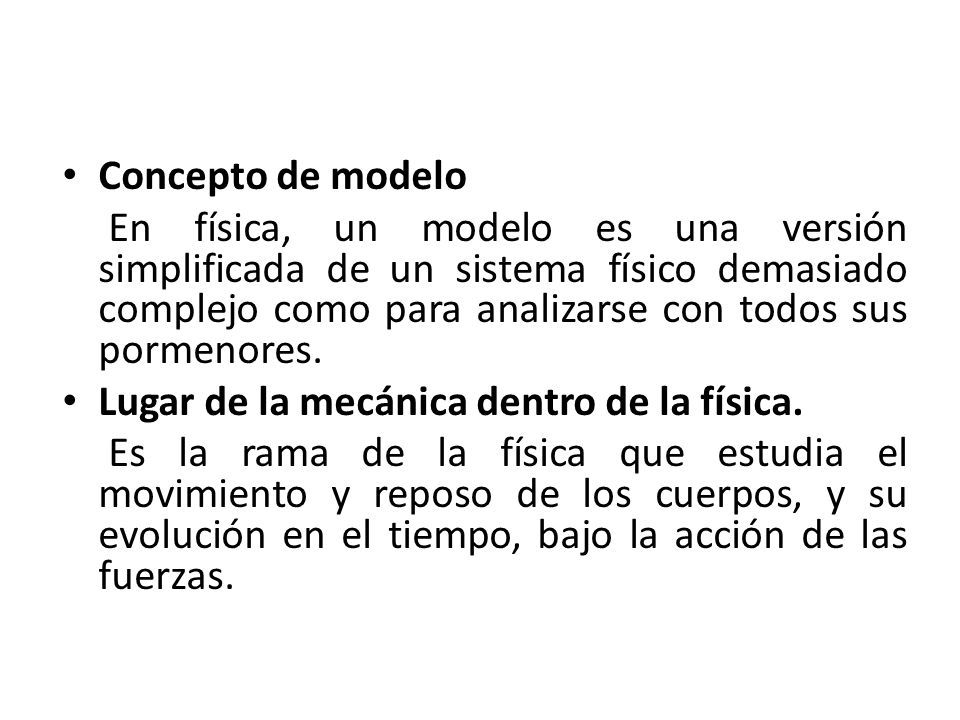 • Concepto de modelo
En física, un modelo es una versión simplificada de un sistema físico demasiado complejo como para analizarse con todos sus pormenores.

• Lugar de la mecánica dentro de la física.
Es la rama de la física que estudia el movimiento y reposo de los cuerpos, y su evolución en el tiempo, bajo la acción de las fuerzas.